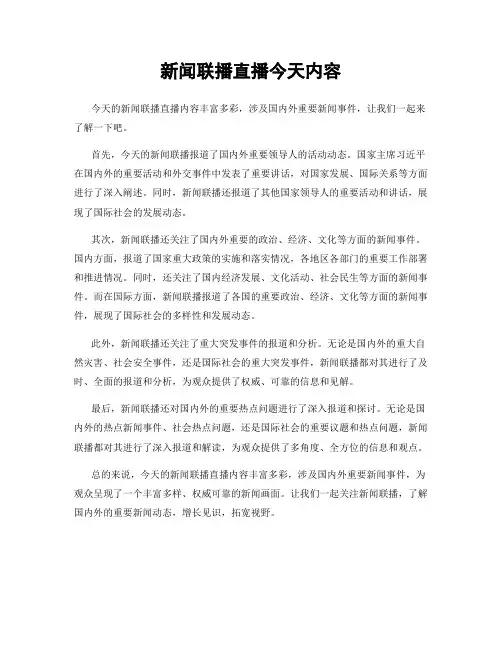 新闻联播直播今天内容

今天的新闻联播直播内容丰富多彩，涉及国内外重要新闻事件，让我们一起来了解一下吧。

首先，今天的新闻联播报道了国内外重要领导人的活动动态。国家主席习近平在国内外的重要活动和外交事件中发表了重要讲话，对国家发展、国际关系等方面进行了深入阐述。同时，新闻联播还报道了其他国家领导人的重要活动和讲话，展现了国际社会的发展动态。

其次，新闻联播还关注了国内外重要的政治、经济、文化等方面的新闻事件。国内方面，报道了国家重大政策的实施和落实情况，各地区各部门的重要工作部署和推进情况。同时，还关注了国内经济发展、文化活动、社会民生等方面的新闻事件。而在国际方面，新闻联播报道了各国的重要政治、经济、文化等方面的新闻事件，展现了国际社会的多样性和发展动态。

此外，新闻联播还关注了重大突发事件的报道和分析。无论是国内外的重大自然灾害、社会安全事件，还是国际社会的重大突发事件，新闻联播都对其进行了及时、全面的报道和分析，为观众提供了权威、可靠的信息和见解。

最后，新闻联播还对国内外的重要热点问题进行了深入报道和探讨。无论是国内外的热点新闻事件、社会热点问题，还是国际社会的重要议题和热点问题，新闻联播都对其进行了深入报道和解读，为观众提供了多角度、全方位的信息和观点。

总的来说，今天的新闻联播直播内容丰富多彩，涉及国内外重要新闻事件，为观众呈现了一个丰富多样、权威可靠的新闻画面。让我们一起关注新闻联播，了解国内外的重要新闻动态，增长见识，拓宽视野。